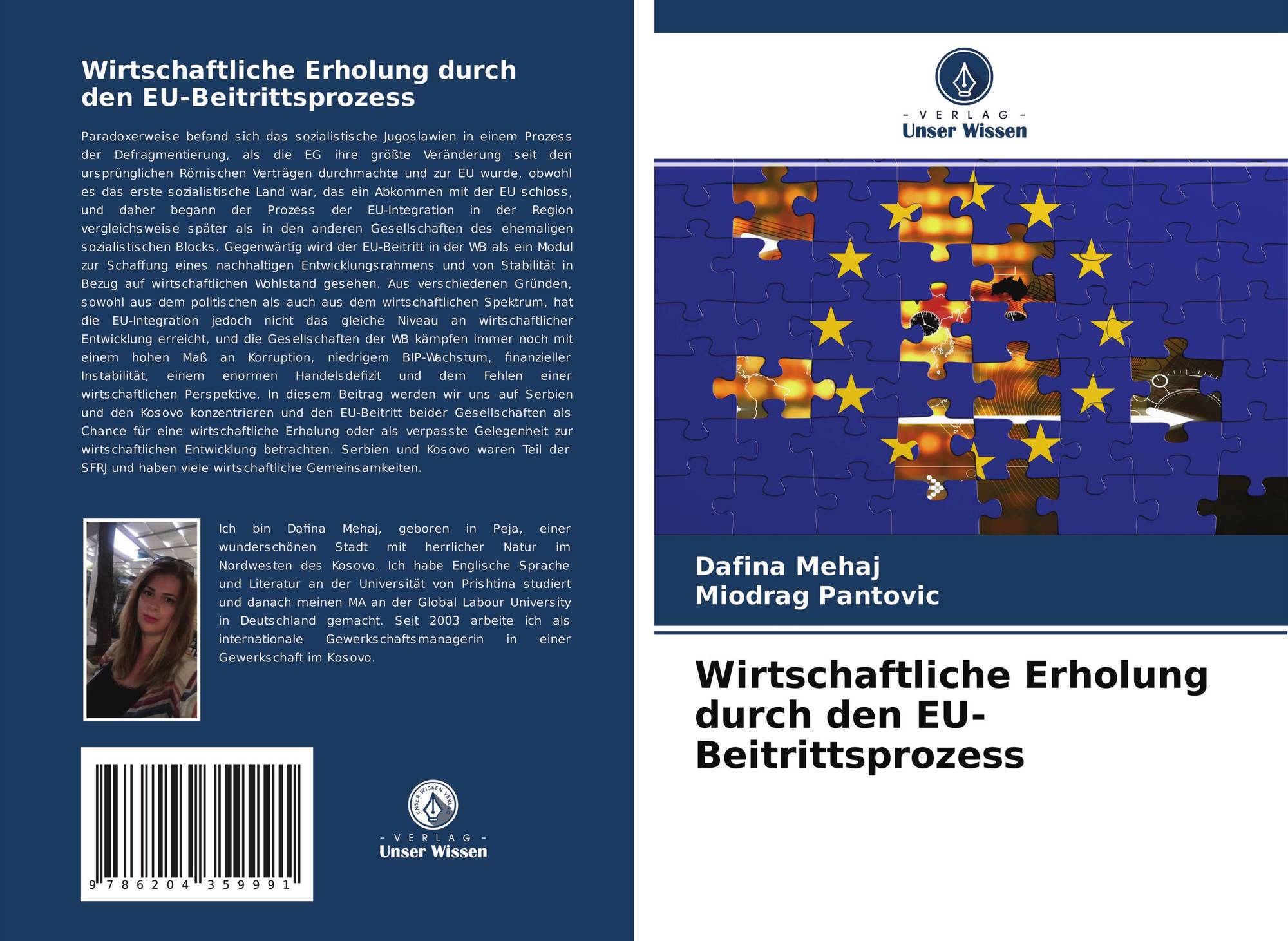 Wirtschaftliche Erholung durch den EU-Beitrittsprozess

Paradoxerweise befand sich das sozialistische Jugoslawien in einem Prozess der Defragmentierung, als die EG ihre größte Veränderung seit den ursprünglichen Römischen Verträgen durchmachte und zur EU wurde, obwohl es das erste sozialistische Land war, das ein Abkommen mit der EU schloss, und daher begann der Prozess der EU-Integration in der Region vergleichsweise später als in den anderen Gesellschaften des ehemaligen sozialistischen Blocks. Gegenwärtig wird der EU-Beitritt in der WB als ein Modul zur Schaffung eines nachhaltigen Entwicklungsrahmens und von Stabilität in Bezug auf wirtschaftlichen Wohlstand gesehen. Aus verschiedenen Gründen, sowohl aus dem politischen als auch aus dem wirtschaftlichen Spektrum, hat die EU-Integration jedoch nicht das gleiche Niveau an wirtschaftlicher Entwicklung erreicht, und die Gesellschaften der WB kämpfen immer noch mit einem hohen Maß an Korruption, niedrigem BIP-Wachstum, finanzieller Instabilität, einem enormen Handelsdefizit und dem Fehlen einer wirtschaftlichen Perspektive. In diesem Beitrag werden wir uns auf Serbien und den Kosovo konzentrieren und den EU-Beitritt beider Gesellschaften als Chance für eine wirtschaftliche Erholung oder als verpasste Gelegenheit zur wirtschaftlichen Entwicklung betrachten. Serbien und Kosovo waren Teil der SFRJ und haben viele wirtschaftliche Gemeinsamkeiten.

Ich bin Dafina Mehaj, geboren in Peja, einer wunderschönen Stadt mit herrlicher Natur im Nordwesten des Kosovo. Ich habe Englische Sprache und Literatur an der Universität von Prishtina studiert und danach meinen MA an der Global Labour University in Deutschland gemacht. Seit 2003 arbeite ich als internationale Gewerkschaftsmanagerin in einer Gewerkschaft im Kosovo.

9 786204 359991

UNSER WISSEN VERLAG
- VERLAG -
Unser Wissen

- VERLAG -
Unser Wissen

Dafina Mehaj
Miodrag Pantovic

Wirtschaftliche Erholung durch den EU-Beitrittsprozess